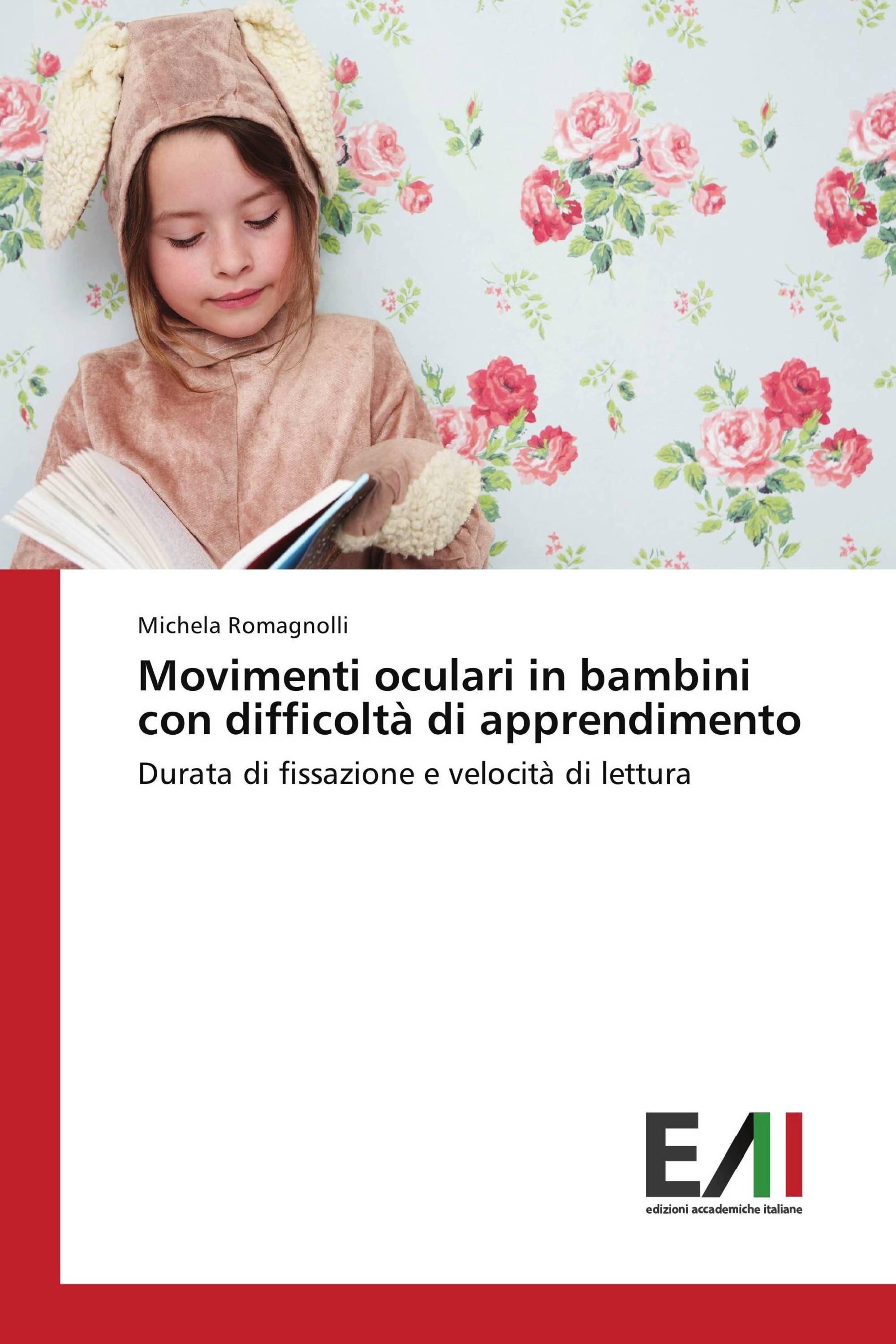 Michela Romagnolli

Movimenti oculari in bambini con difficoltà di apprendimento

Durata di fissazione e velocità di lettura

EAI

edizioni accademiche italiane